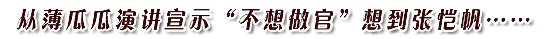 从薄瓜瓜演讲宣示“不想做官”想到张恺帆……